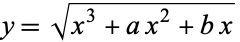 $y = \sqrt{x^3 + a x^2 + b x}$